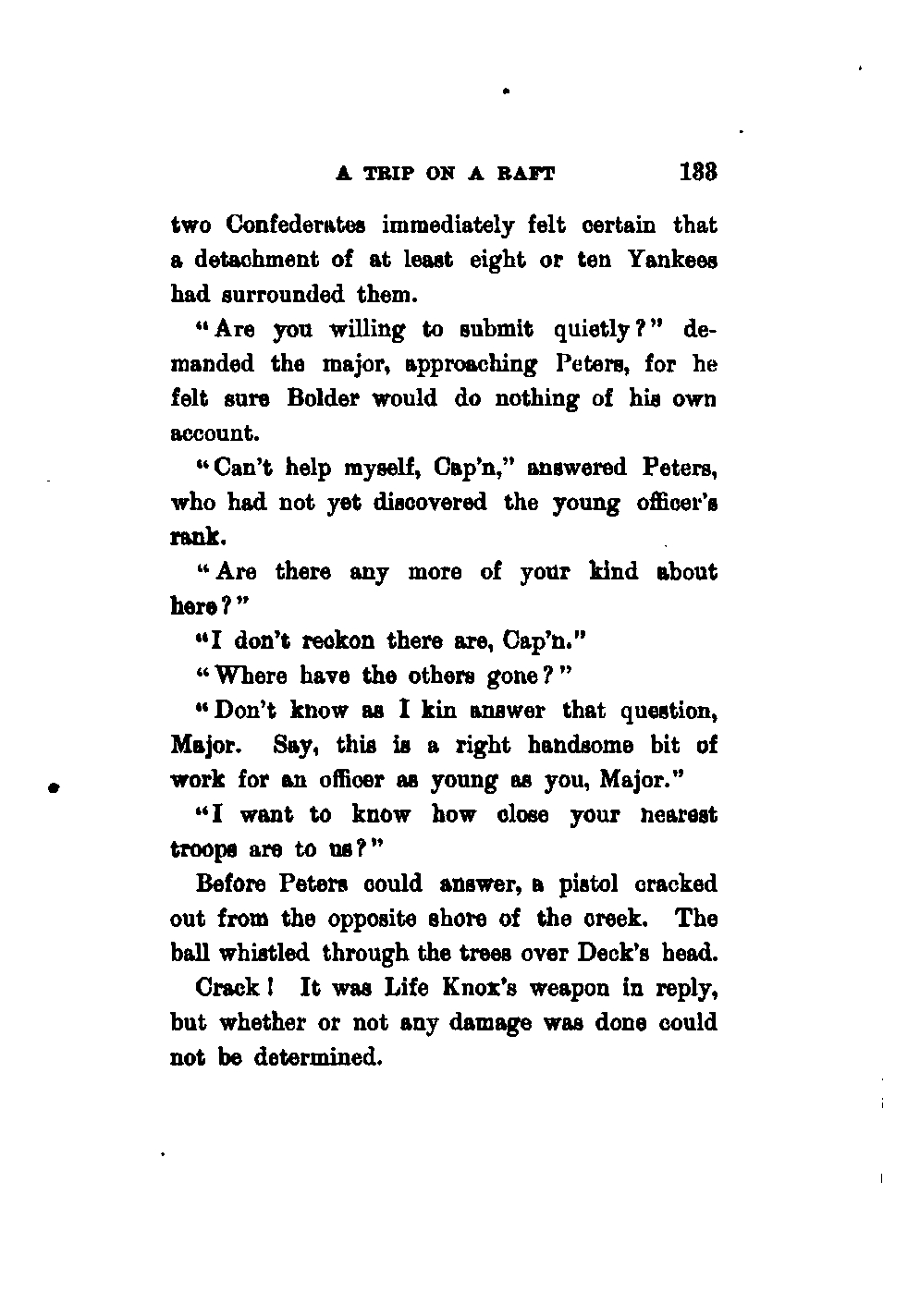 A TRIP ON A RAFT 133

two Confederates immediately felt certain that a detachment of at least eight or ten Yankees had surrounded them.

"Are you willing to submit quietly?" demanded the major, approaching Peters, for he felt sure Bolder would do nothing of his own account.

"Can't help myself, Cap'n," answered Peters, who had not yet discovered the young officer's rank.

"Are there any more of your kind about here?"

"I don't reckon there are, Cap'n."

"Where have the others gone?"

"Don't know as I kin answer that question, Major. Say, this is a right handsome bit of work for an officer as young as you, Major."

"I want to know how close your nearest troops are to us?"

Before Peters could answer, a pistol cracked out from the opposite shore of the creek. The ball whistled through the trees over Deck's head.

Crack! It was Life Knox's weapon in reply, but whether or not any damage was done could not be determined.